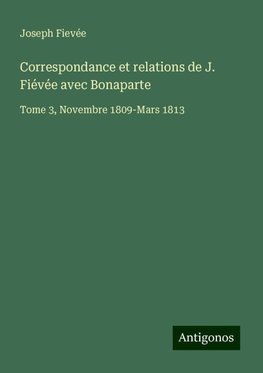 Joseph Fievée

Correspondance et relations de J. Fiévée avec Bonaparte

Tome 3, Novembre 1809-Mars 1813

Antigonos